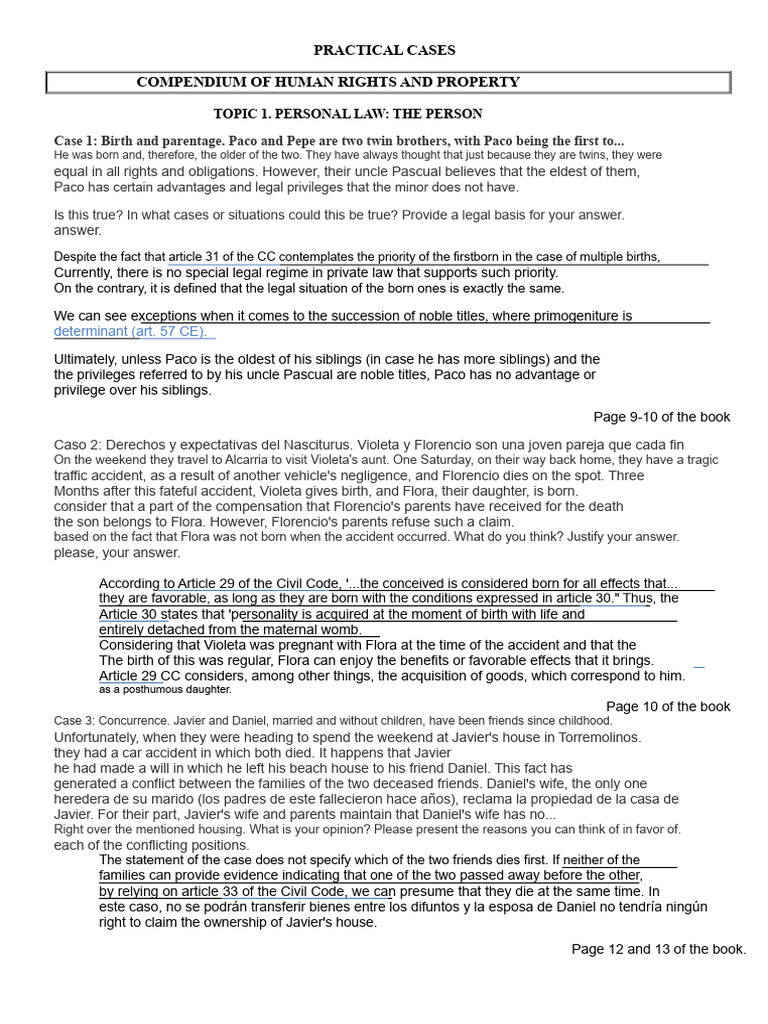 PRACTICAL CASES

COMPENDIUM OF HUMAN RIGHTS AND PROPERTY

TOPIC 1. PERSONAL LAW: THE PERSON

Case 1: Birth and parentage. Paco and Pepe are two twin brothers, with Paco being the first to... He was born and, therefore, the older of the two. They have always thought that just because they are twins, they were equal in all rights and obligations. However, their uncle Pascual believes that the eldest of them, Paco has certain advantages and legal privileges that the minor does not have.

Is this true? In what cases or situations could this be true? Provide a legal basis for your answer. answer.

Despite the fact that article 31 of the CC contemplates the priority of the firstborn in the case of multiple births, Currently, there is no special legal regime in private law that supports such priority. On the contrary, it is defined that the legal situation of the born ones is exactly the same.

We can see exceptions when it comes to the succession of noble titles, where primogeniture is determinant (art. 57 CE).

Ultimately, unless Paco is the oldest of his siblings (in case he has more siblings) and the the privileges referred to by his uncle Pascual are noble titles, Paco has no advantage or privilege over his siblings.

Page 9-10 of the book

Caso 2: Derechos y expectativas del Nasciturus. Violeta y Florencio son una joven pareja que cada fin On the weekend they travel to Alcarria to visit Violeta's aunt. One Saturday, on their way back home, they have a tragic traffic accident, as a result of another vehicle's negligence, and Florencio dies on the spot. Three Months after this fateful accident, Violeta gives birth, and Flora, their daughter, is born. consider that a part of the compensation that Florencio's parents have received for the death the son belongs to Flora. However, Florencio's parents refuse such a claim. based on the fact that Flora was not born when the accident occurred. What do you think? Justify your answer. please, your answer.

According to Article 29 of the Civil Code, '...the conceived is considered born for all effects that... they are favorable, as long as they are born with the conditions expressed in article 30." Thus, the Article 30 states that 'personality is acquired at the moment of birth with life and entirely detached from the maternal womb.
Considering that Violeta was pregnant with Flora at the time of the accident and that the The birth of this was regular, Flora can enjoy the benefits or favorable effects that it brings. Article 29 CC considers, among other things, the acquisition of goods, which correspond to him. as a posthumous daughter.

Page 10 of the book

Case 3: Concurrence. Javier and Daniel, married and without children, have been friends since childhood. Unfortunately, when they were heading to spend the weekend at Javier's house in Torremolinos. they had a car accident in which both died. It happens that Javier he had made a will in which he left his beach house to his friend Daniel. This fact has generated a conflict between the families of the two deceased friends. Daniel's wife, the only one heredera de su marido (los padres de este fallecieron hace años), reclama la propiedad de la casa de Javier. For their part, Javier's wife and parents maintain that Daniel's wife has no... Right over the mentioned housing. What is your opinion? Please present the reasons you can think of in favor of. each of the conflicting positions.

The statement of the case does not specify which of the two friends dies first. If neither of the families can provide evidence indicating that one of the two passed away before the other, by relying on article 33 of the Civil Code, we can presume that they die at the same time. In este caso, no se podrán transferir bienes entre los difuntos y la esposa de Daniel no tendría ningún right to claim the ownership of Javier's house.

Page 12 and 13 of the book.